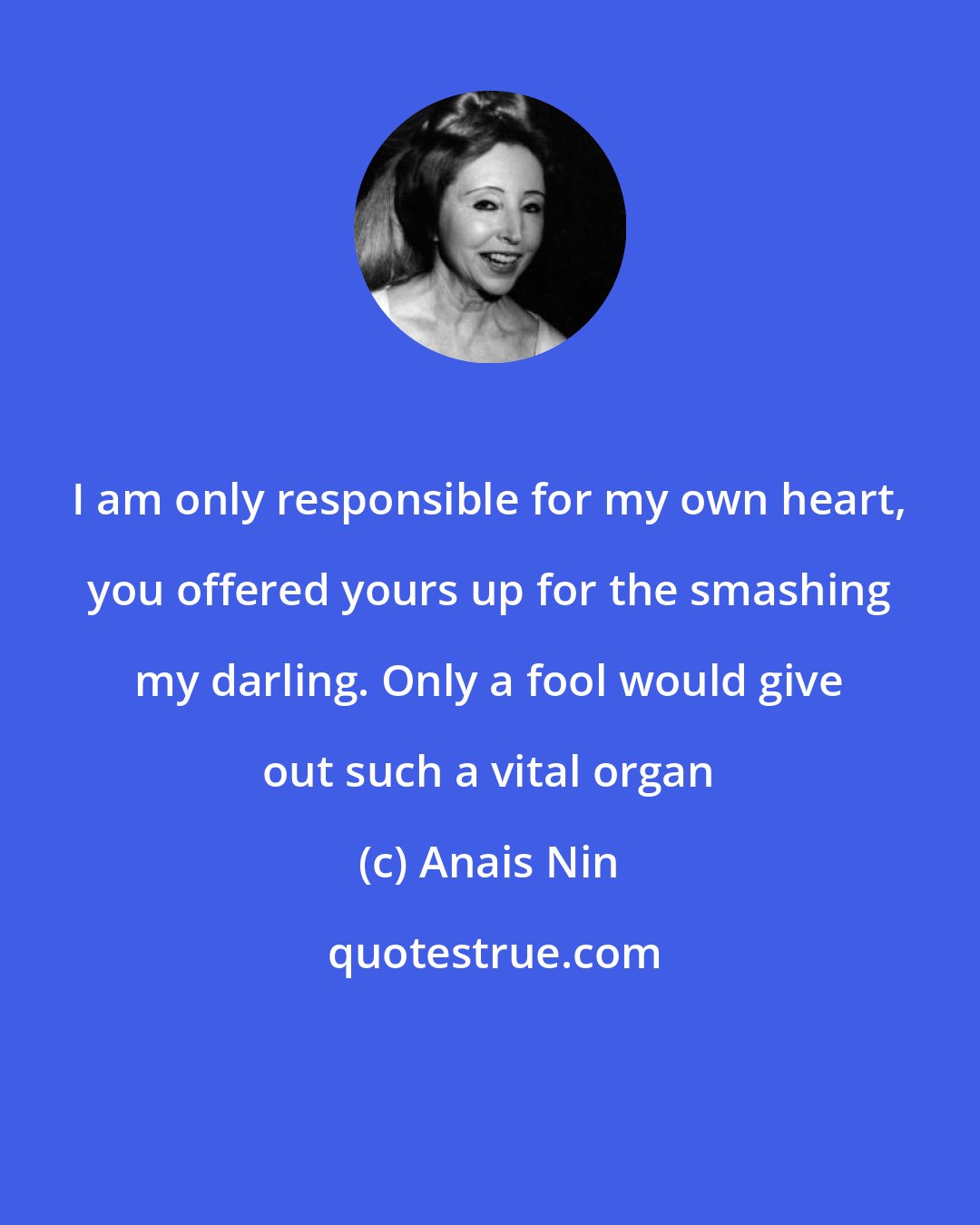 I am only responsible for my own heart, you offered yours up for the smashing my darling. Only a fool would give out such a vital organ

(c) Anais Nin

quotestrue.com